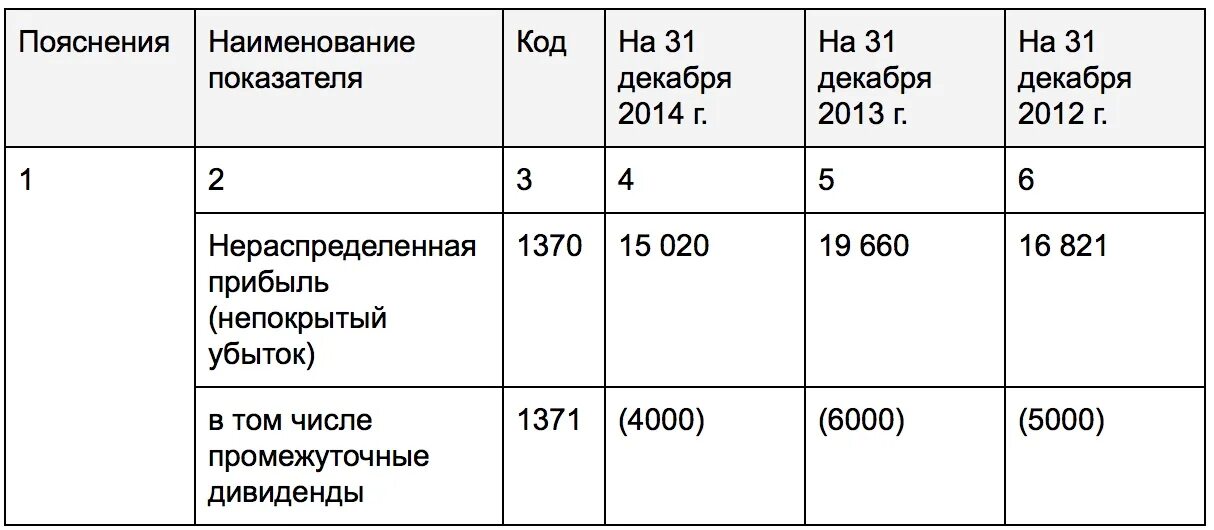 | Пояснения | Наименование показателя | Код | На 31 декабря 2014 г. | На 31 декабря 2013 г. | На 31 декабря 2012 г. |
|---|---|---|---|---|---|
| 1 | 2 | 3 | 4 | 5 | 6 |
| | Нераспределенная прибыль (непокрытый убыток) | 1370 | 15 020 | 19 660 | 16 821 |
| | в том числе промежуточные дивиденды | 1371 | (4000) | (6000) | (5000) |